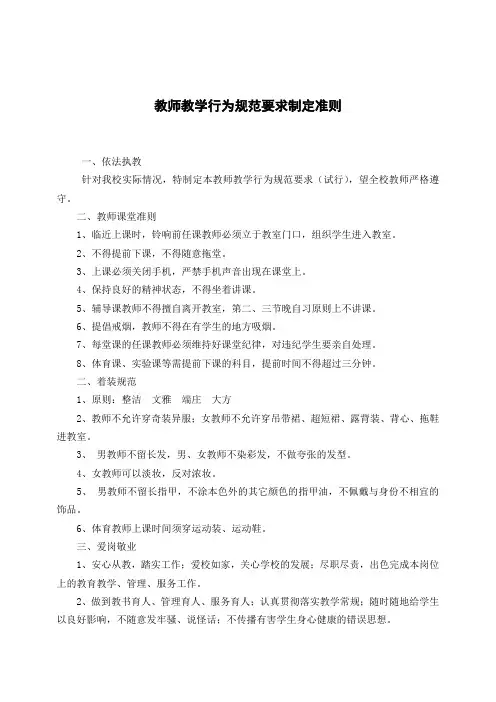 教师教学行为规范要求制定准则

一、依法执教

针对我校实际情况，特制定本教师教学行为规范要求（试行），望全校教师严格遵守。

二、教师课堂准则

1、临近上课时，铃响前任课教师必须立于教室门口，组织学生进入教室。

2、不得提前下课，不得随意拖堂。

3、上课必须关闭手机，严禁手机声音出现在课堂上。

4、保持良好的精神状态，不得坐着讲课。

5、辅导课教师不得擅自离开教室，第二、三节晚自习原则上不讲课。

6、提倡戒烟，教师不得在有学生的地方吸烟。

7、每堂课的任课教师必须维持好课堂纪律，对违纪学生要亲自处理。

8、体育课、实验课等需提前下课的科目，提前时间不得超过三分钟。

二、着装规范

1、原则：整洁　文雅　端庄　大方

2、教师不允许穿奇装异服；女教师不允许穿吊带裙、超短裙、露背装、背心、拖鞋进教室。

3、　男教师不留长发，男、女教师不染彩发，不做夸张的发型。

4、女教师可以淡妆，反对浓妆。

5、　男教师不留长指甲，不涂本色外的其它颜色的指甲油，不佩戴与身份不相宜的饰品。

6、体育教师上课时间须穿运动装、运动鞋。

三、爱岗敬业

1、安心从教，踏实工作；爱校如家，关心学校的发展；尽职尽责，出色完成本岗位上的教育教学、管理、服务工作。

2、做到教书育人、管理育人、服务育人；认真贯彻落实教学常规；随时随地给学生以良好影响，不随意发牢骚、说怪话；不传播有害学生身心健康的错误思想。